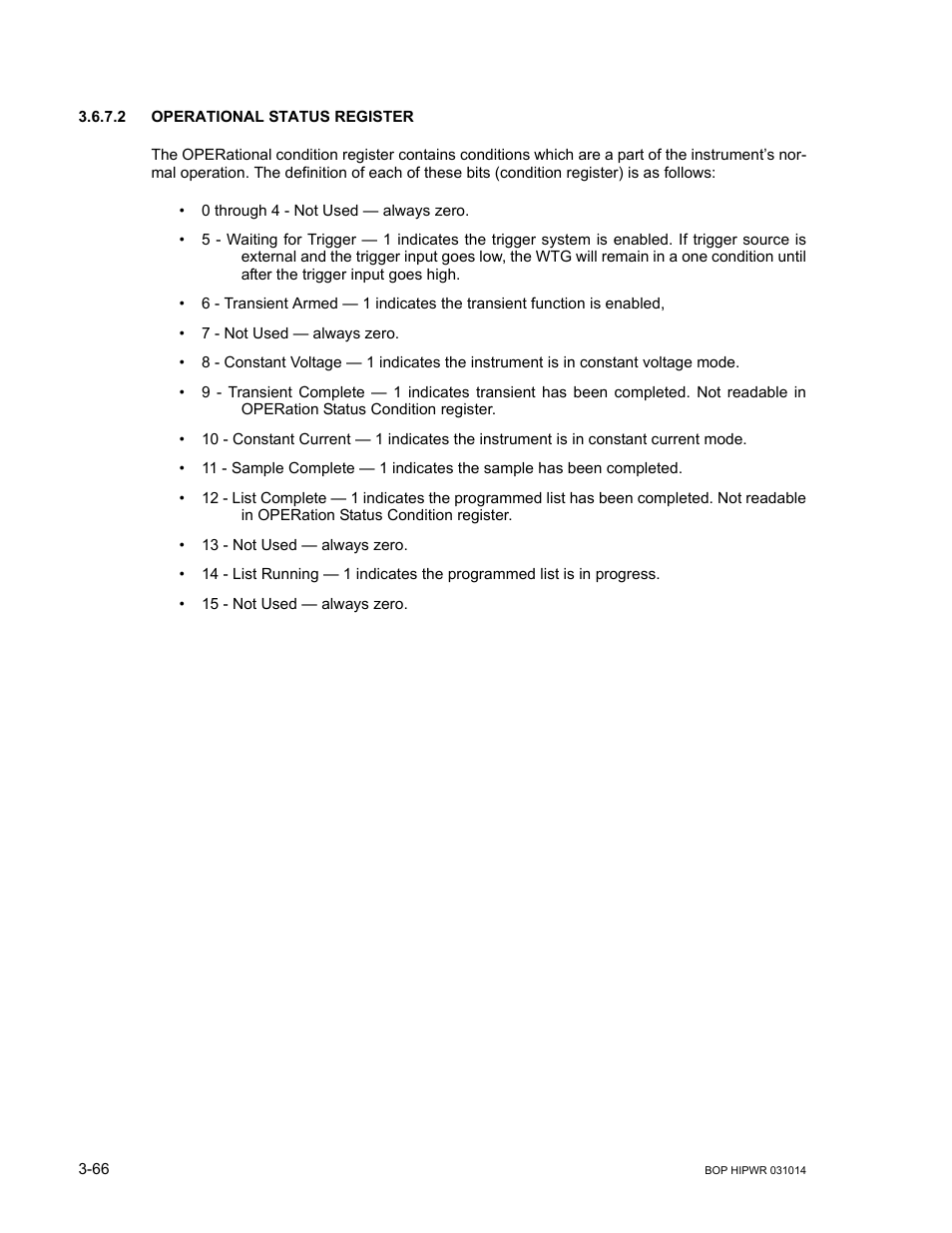 3.6.7.2 OPERATIONAL STATUS REGISTER

The OPERational condition register contains conditions which are a part of the instrument's normal operation. The definition of each of these bits (condition register) is as follows:

• 0 through 4 - Not Used — always zero.

• 5 - Waiting for Trigger — 1 indicates the trigger system is enabled. If trigger source is external and the trigger input goes low, the WTG will remain in a one condition until after the trigger input goes high.

• 6 - Transient Armed — 1 indicates the transient function is enabled,

• 7 - Not Used — always zero.

• 8 - Constant Voltage — 1 indicates the instrument is in constant voltage mode.

• 9 - Transient Complete — 1 indicates transient has been completed. Not readable in OPERation Status Condition register.

• 10 - Constant Current — 1 indicates the instrument is in constant current mode.

• 11 - Sample Complete — 1 indicates the sample has been completed.

• 12 - List Complete — 1 indicates the programmed list has been completed. Not readable in OPERation Status Condition register.

• 13 - Not Used — always zero.

• 14 - List Running — 1 indicates the programmed list is in progress.

• 15 - Not Used — always zero.

3-66

BOP HIPWR 031014